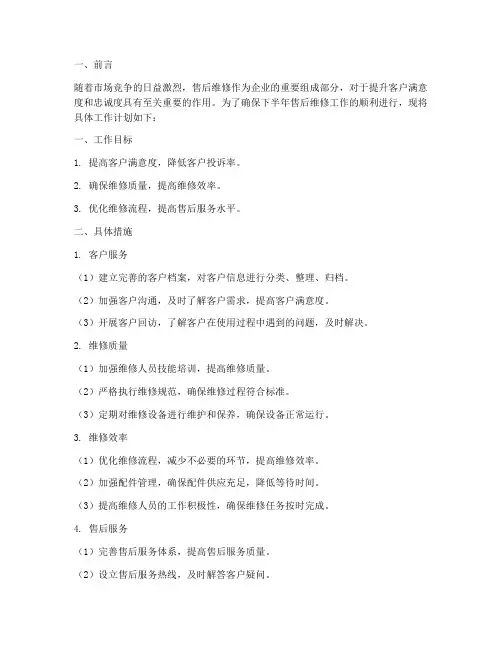 一、前言

随着市场竞争的日益激烈，售后维修作为企业的重要组成部分，对于提升客户满意度和忠诚度具有至关重要的作用。为了确保下半年售后维修工作的顺利进行，现将具体工作计划如下：

一、工作目标

1. 提高客户满意度，降低客户投诉率。

2. 确保维修质量，提高维修效率。

3. 优化维修流程，提高售后服务水平。

二、具体措施

1. 客户服务

（1）建立完善的客户档案，对客户信息进行分类、整理、归档。

（2）加强客户沟通，及时了解客户需求，提高客户满意度。

（3）开展客户回访，了解客户在使用过程中遇到的问题，及时解决。

2. 维修质量

（1）加强维修人员技能培训，提高维修质量。

（2）严格执行维修规范，确保维修过程符合标准。

（3）定期对维修设备进行维护和保养，确保设备正常运行。

3. 维修效率

（1）优化维修流程，减少不必要的环节，提高维修效率。

（2）加强配件管理，确保配件供应充足，降低等待时间。

（3）提高维修人员的工作积极性，确保维修任务按时完成。

4. 售后服务

（1）完善售后服务体系，提高售后服务质量。

（2）设立售后服务热线，及时解答客户疑问。